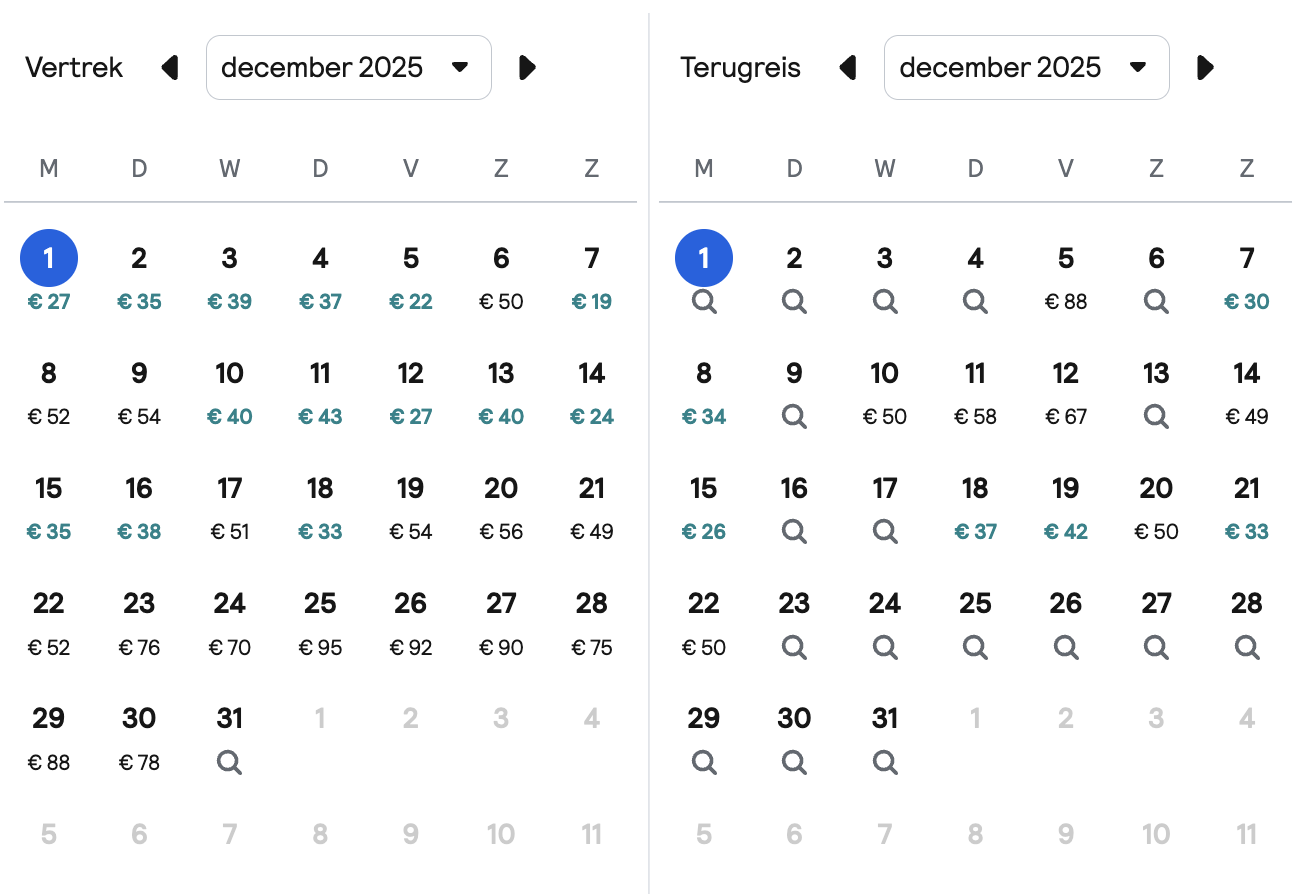 Vertrek december 2025

| M | D | W | D | V | Z | Z |
|---|---|---|---|---|---|---|
| 1 € 27 | 2 € 35 | 3 € 39 | 4 € 37 | 5 € 22 | 6 € 50 | 7 € 19 |
| 8 € 52 | 9 € 54 | 10 € 40 | 11 € 43 | 12 € 27 | 13 € 40 | 14 € 24 |
| 15 € 35 | 16 € 38 | 17 € 51 | 18 € 33 | 19 € 54 | 20 € 56 | 21 € 49 |
| 22 € 52 | 23 € 76 | 24 € 70 | 25 € 95 | 26 € 92 | 27 € 90 | 28 € 75 |
| 29 € 88 | 30 € 78 | 31 | 1 | 2 | 3 | 4 |
| 5 | 6 | 7 | 8 | 9 | 10 | 11 |

Terugreis december 2025

| M | D | W | D | V | Z | Z |
|---|---|---|---|---|---|---|
| 1 | 2 | 3 | 4 | 5 € 88 | 6 | 7 € 30 |
| 8 € 34 | 9 | 10 € 50 | 11 € 58 | 12 € 67 | 13 | 14 € 49 |
| 15 € 26 | 16 | 17 | 18 € 37 | 19 € 42 | 20 € 50 | 21 € 33 |
| 22 € 50 | 23 | 24 | 25 | 26 | 27 | 28 |
| 29 | 30 | 31 | 1 | 2 | 3 | 4 |
| 5 | 6 | 7 | 8 | 9 | 10 | 11 |